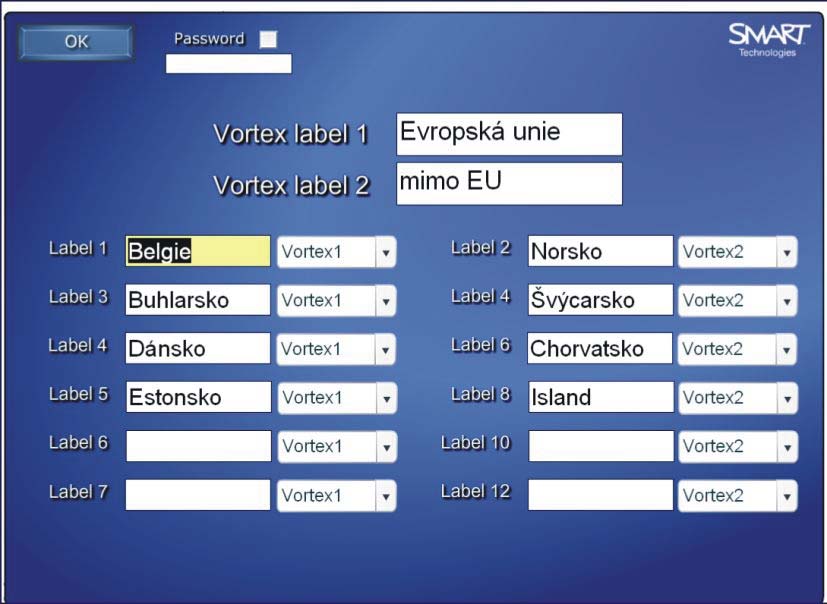 OK

Password

SMART
Technologies

Vortex label 1 Evropská unie
Vortex label 2 mimo EU

Label 1 Belgie Vortex1
Label 3 Buhlarsko Vortex1
Label 4 Dánsko Vortex1
Label 5 Estonsko Vortex1
Label 6 Vortex1
Label 7 Vortex1

Label 2 Norsko Vortex2
Label 4 Švýcarsko Vortex2
Label 6 Chorvatsko Vortex2
Label 8 Island Vortex2
Label 10 Vortex2
Label 12 Vortex2